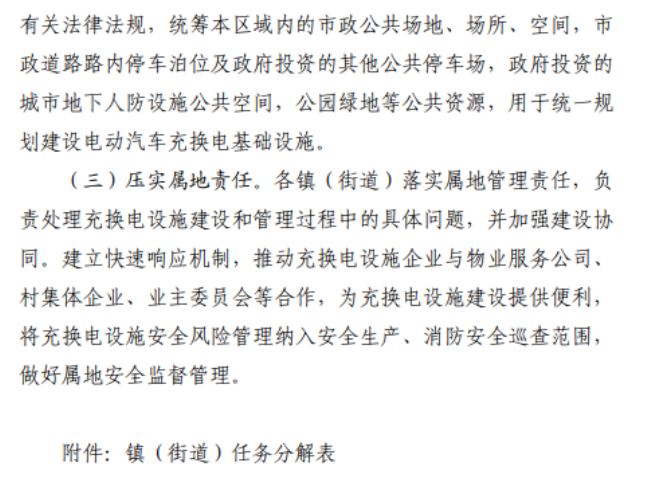 有关法律法规，统筹本区域内的市政公共场地、场所、空间，市政道路路内停车泊位及政府投资的其他公共停车场，政府投资的城市地下人防设施公共空间，公园绿地等公共资源，用于统一规划建设电动汽车充换电基础设施。

（三）压实属地责任。各镇（街道）落实属地管理责任，负责处理充换电设施建设和管理过程中的具体问题，并加强建设协同。建立快速响应机制，推动充换电设施企业与物业服务公司、村集体企业、业主委员会等合作，为充换电设施建设提供便利，将充换电设施安全风险管理纳入安全生产、消防安全巡查范围，做好属地安全监督管理。

附件：镇（街道）任务分解表